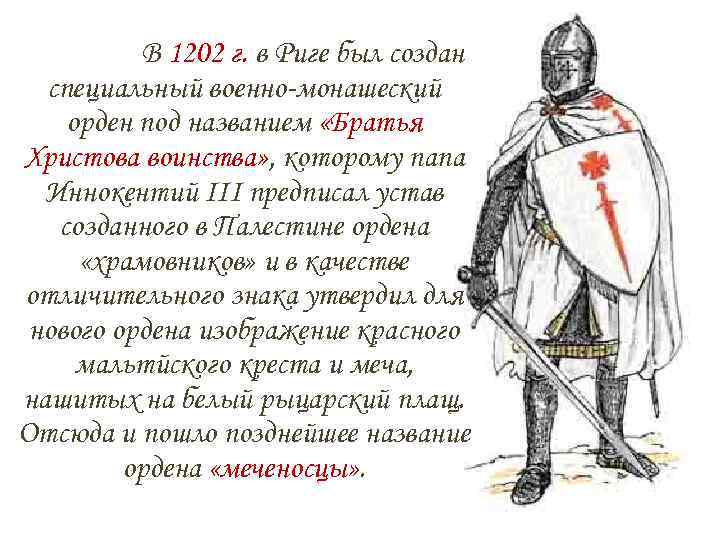 В 1202 г. в Риге был создан специальный военно-монашеский орден под названием «Братья Христова воинства», которому папа Иннокентий III предписал устав созданного в Палестине ордена «храмовников» и в качестве отличительного знака утвердил для нового ордена изображение красного мальтийского креста и меча, нашитых на белый рыцарский плащ. Отсюда и пошло позднейшее название ордена «меченосцы».